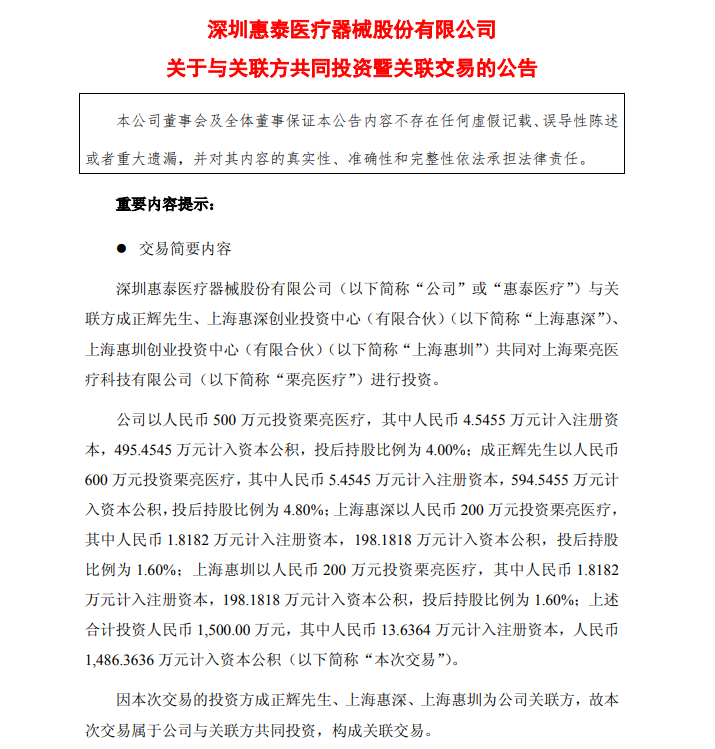 深圳惠泰医疗器械股份有限公司

关于与关联方共同投资暨关联交易的公告

本公司董事会及全体董事保证本公告内容不存在任何虚假记载、误导性陈述或者重大遗漏，并对其内容的真实性、准确性和完整性依法承担法律责任。

重要内容提示：

● 交易简要内容

深圳惠泰医疗器械股份有限公司（以下简称“公司”或“惠泰医疗”）与关联方成正辉先生、上海惠深创业投资中心（有限合伙）（以下简称“上海惠深”）、上海惠圳创业投资中心（有限合伙）（以下简称“上海惠圳”）共同对上海栗亮医疗科技有限公司（以下简称“栗亮医疗”）进行投资。

公司以人民币 500 万元投资栗亮医疗，其中人民币 4.5455 万元计入注册资本，495.4545 万元计入资本公积，投后持股比例为 4.00%；成正辉先生以人民币 600 万元投资栗亮医疗，其中人民币 5.4545 万元计入注册资本，594.5455 万元计入资本公积，投后持股比例为 4.80%；上海惠深以人民币 200 万元投资栗亮医疗，其中人民币 1.8182 万元计入注册资本，198.1818 万元计入资本公积，投后持股比例为 1.60%；上海惠圳以人民币 200 万元投资栗亮医疗，其中人民币 1.8182 万元计入注册资本，198.1818 万元计入资本公积，投后持股比例为 1.60%；上述合计投资人民币 1,500.00 万元，其中人民币 13.6364 万元计入注册资本，人民币 1,486.3636 万元计入资本公积（以下简称“本次交易”）。

因本次交易的投资方成正辉先生、上海惠深、上海惠圳为公司关联方，故本次交易属于公司与关联方共同投资，构成关联交易。